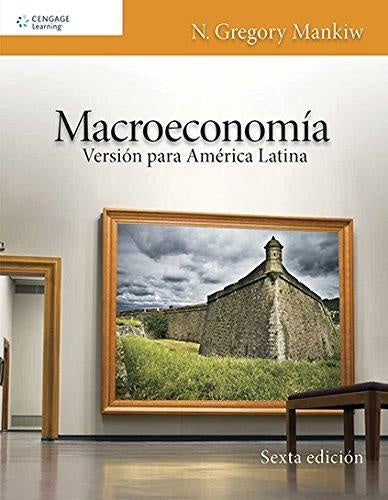 CENGAGE Learning

N. Gregory Mankiw

Macroeconomía
Versión para América Latina

Sexta edición